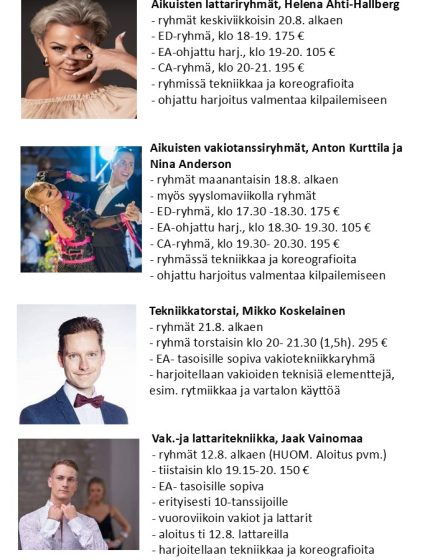 Aikuisten lattariryhmät, Helena Ahti-Hallberg
- ryhmät keskiviikkoisin 20.8. alkaen
- ED-ryhmä, klo 18-19. 175 €
- EA-ohjattu harj., klo 19-20. 105 €
- CA-ryhmä, klo 20-21. 195 €
- ryhmissä tekniikkaa ja koreografioita
- ohjattu harjoitus valmentaa kilpailemiseen

Aikuisten vakiotanssiryhmät, Anton Kurttila ja Nina Anderson
- ryhmät maanantaisin 18.8. alkaen
- myös syyslomaviikolla ryhmät
- ED-ryhmä, klo 17.30 -18.30. 175 €
- EA-ohjattu harj., klo 18.30- 19.30. 105 €
- CA-ryhmä, klo 19.30- 20.30. 195 €
- ryhmässä tekniikkaa ja koreografioita
- ohjattu harjoitus valmentaa kilpailemiseen

Tekniikkatorstai, Mikko Koskelainen
- ryhmät 21.8. alkaen
- ryhmä torstaisin klo 20- 21.30 (1,5h). 295 €
- EA- tasoisille sopiva vakiotekniikkaryhmä
- harjoitellaan vakioiden teknisiä elementtejä, esim. rytmiikkaa ja vartalon käyttöä

Vak.-ja lattaritekniikka, Jaak Vainomaa
- ryhmät 12.8. alkaen (HUOM. Aloitus pvm.)
- tiistaisin klo 19.15-20. 150 €
- EA- tasoisille sopiva
- erityisesti 10-tanssijoille
- vuoroviikoin vakiot ja lattarit
- aloitus ti 12.8. lattareilla
- harjoitellaan tekniikkaa ja koreografioita